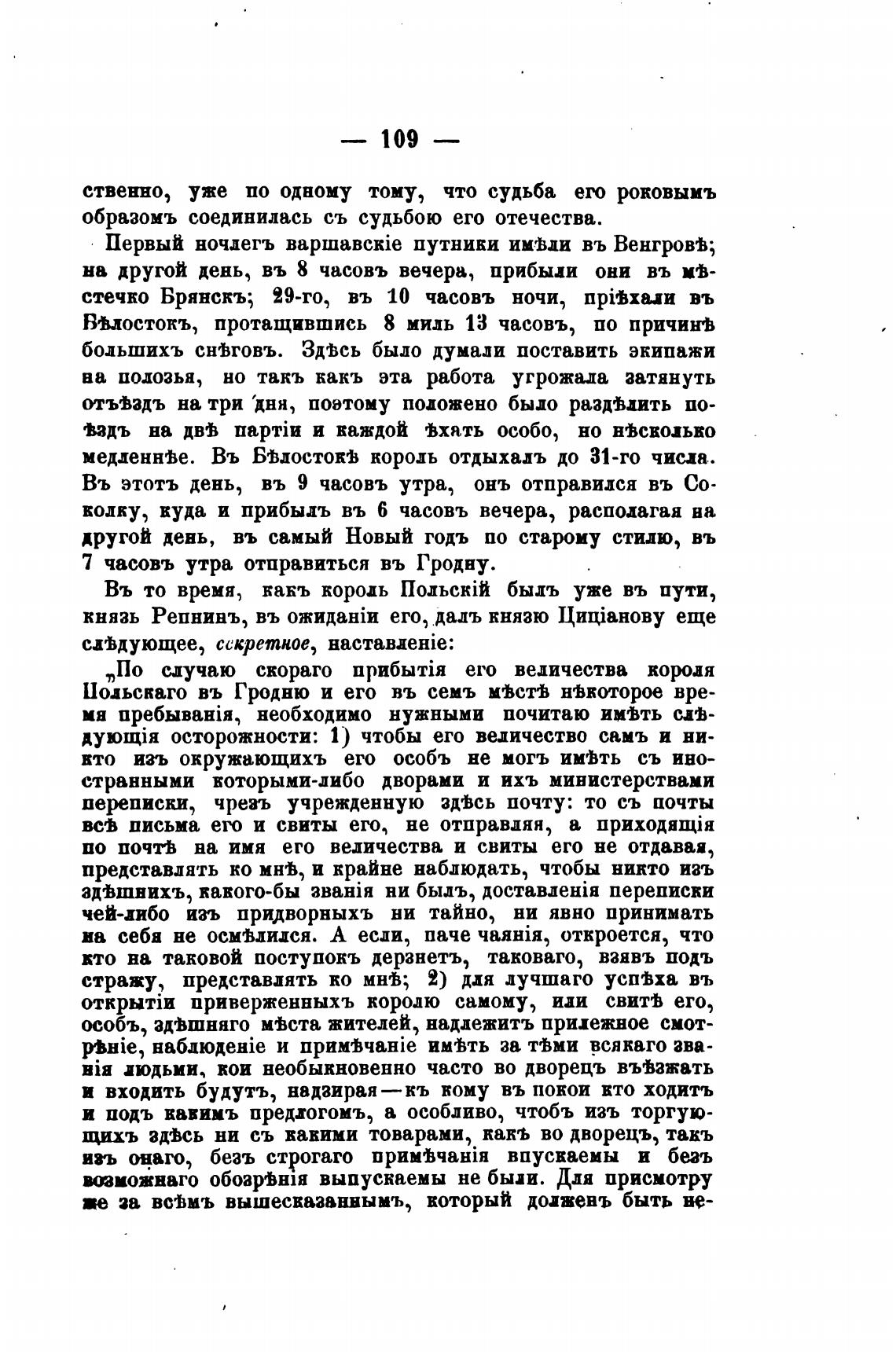 — 109 —

ственно, уже по одному тому, что судьба его роковымъ образомъ соединилась съ судьбою его отечества.

Первый ночлегъ варшавскіе путники имѣли въ Венгровѣ; на другой день, въ 8 часовъ вечера, прибыли они въ мѣстечко Брянскъ; 29-го, въ 10 часовъ ночи, пріѣхали въ Бѣлостокъ, протащившись 8 миль 13 часовъ, по причинѣ большихъ снѣговъ. Здѣсь было думали поставить экипажи на полозья, но такъ какъ эта работа угрожала затянуть отъѣздъ на три дня, поэтому положено было раздѣлить поѣздъ на двѣ партіи и каждой ѣхать особо, но нѣсколько медленнѣе. Въ Бѣлостокѣ король отдыхалъ до 31-го числа. Въ этотъ день, въ 9 часовъ утра, онъ отправился въ Соколку, куда и прибылъ въ 6 часовъ вечера, располагая на другой день, въ самый Новый годъ по старому стилю, въ 7 часовъ утра отправиться въ Гродну.

Въ то время, какъ король Польскій былъ уже въ пути, князь Репнинъ, въ ожиданіи его, далъ князю Циціанову еще слѣдующее, секретное, наставленіе:

„По случаю скораго прибытія его величества короля Польскаго въ Гродню и его въ семъ мѣстѣ нѣкоторое время пребыванія, необходимо нужными почитаю имѣть слѣдующія осторожности: 1) чтобы его величество самъ и никто изъ окружающихъ его особъ не могъ имѣть съ иностранными которыми-либо дворами и ихъ министерствами переписки, чрезъ учрежденную здѣсь почту: то съ почты всѣ письма его и свиты его, не отправляя, а приходящія по почтѣ на имя его величества и свиты его не отдавая, представлять ко мнѣ, и крайне наблюдать, чтобы никто изъ здѣшнихъ, какого-бы званія ни былъ, доставленія переписки чей-либо изъ придворныхъ ни тайно, ни явно принимать на себя не осмѣлился. А если, паче чаянія, откроется, что кто на таковой поступокъ дерзнетъ, таковаго, взявъ подъ стражу, представлять ко мнѣ; 2) для лучшаго успѣха въ открытіи приверженныхъ королю самому, или свитѣ его, особъ, здѣшняго мѣста жителей, надлежитъ прилежное смотрѣніе, наблюденіе и примѣчаніе имѣть за тѣми всякаго званія людьми, кои необыкновенно часто во дворецъ въѣзжать и входить будутъ, надзирая—къ кому въ покои кто ходитъ и подъ какимъ предлогомъ, а особливо, чтобъ изъ торгующихъ здѣсь ни съ какими товарами, какъ во дворецъ, такъ изъ онаго, безъ строгаго примѣчанія впускаемы и безъ возможнаго обозрѣнія выпускаемы не были. Для присмотру же за всѣмъ вышесказаннымъ, который долженъ быть не-